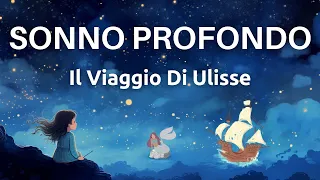 SONNO PROFONDO
Il Viaggio Di Ulisse